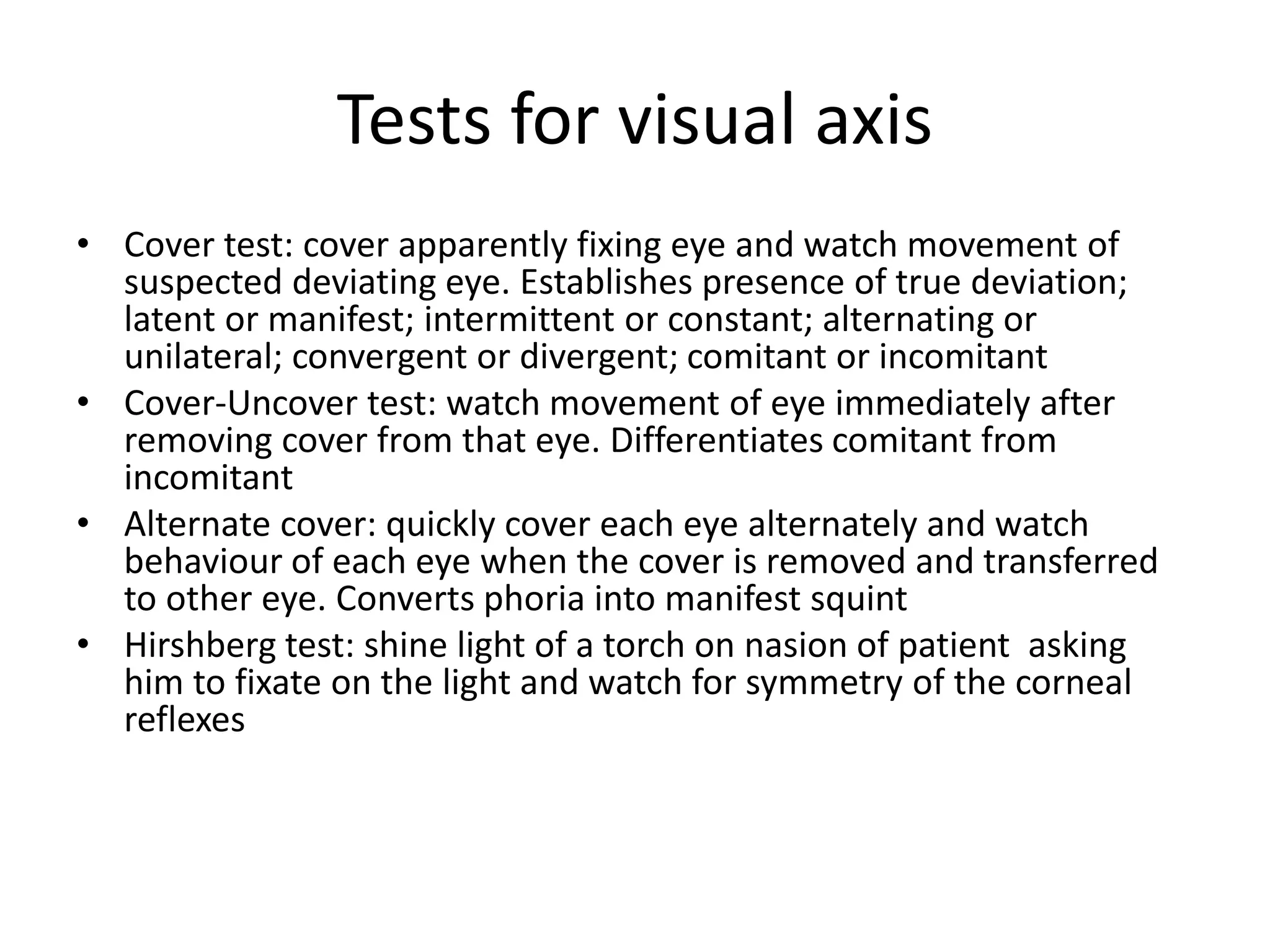 Tests for visual axis

• Cover test: cover apparently fixing eye and watch movement of suspected deviating eye. Establishes presence of true deviation; latent or manifest; intermittent or constant; alternating or unilateral; convergent or divergent; comitant or incomitant
• Cover-Uncover test: watch movement of eye immediately after removing cover from that eye. Differentiates comitant from incomitant
• Alternate cover: quickly cover each eye alternately and watch behaviour of each eye when the cover is removed and transferred to other eye. Converts phoria into manifest squint
• Hirshberg test: shine light of a torch on nasion of patient asking him to fixate on the light and watch for symmetry of the corneal reflexes